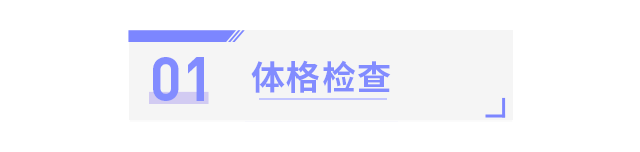 01

体格检查